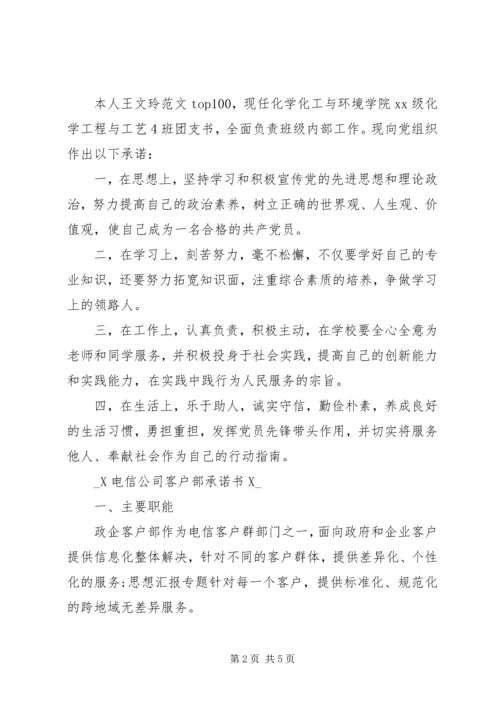 本人王文玲范文 top100，现任化学化工与环境学院 xx 级化学工程与工艺 4 班团支书，全面负责班级内部工作。现向党组织作出以下承诺：

一，在思想上，坚持学习和积极宣传党的先进思想和理论政治，努力提高自己的政治素养，树立正确的世界观、人生观、价值观，使自己成为一名合格的共产党员。

二，在学习上，刻苦努力，毫不松懈，不仅要学好自己的专业知识，还要努力拓宽知识面，注重综合素质的培养，争做学习上的领路人。

三，在工作上，认真负责，积极主动，在学校要全心全意为老师和同学服务，并积极投身于社会实践，提高自己的创新能力和实践能力，在实践中践行为人民服务的宗旨。

四，在生活上，乐于助人，诚实守信，勤俭朴素，养成良好的生活习惯，勇担重担，发挥党员先锋带头作用，并切实将服务他人、奉献社会作为自己的行动指南。

_X 电信公司客户部承诺书 X_

一、主要职能

政企客户部作为电信客户群部门之一，面向政府和企业客户提供信息化整体解决，针对不同的客户群体，提供差异化、个性化的服务;思想汇报专题针对每一个客户，提供标准化、规范化的跨地域无差异服务。

第 2 页 共 5 页